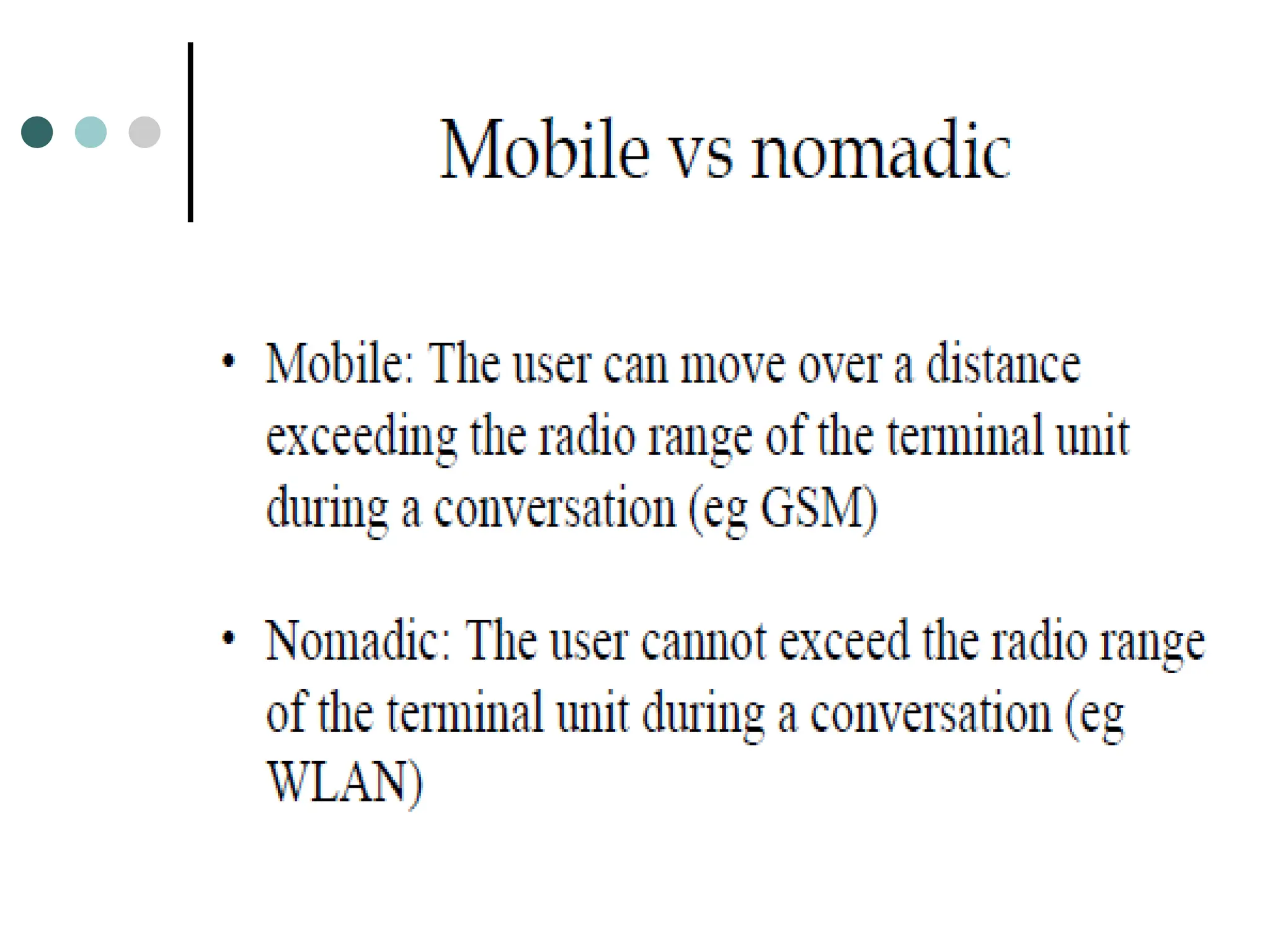 Mobile vs nomadic

• Mobile: The user can move over a distance exceeding the radio range of the terminal unit during a conversation (eg GSM)

• Nomadic: The user cannot exceed the radio range of the terminal unit during a conversation (eg WLAN)